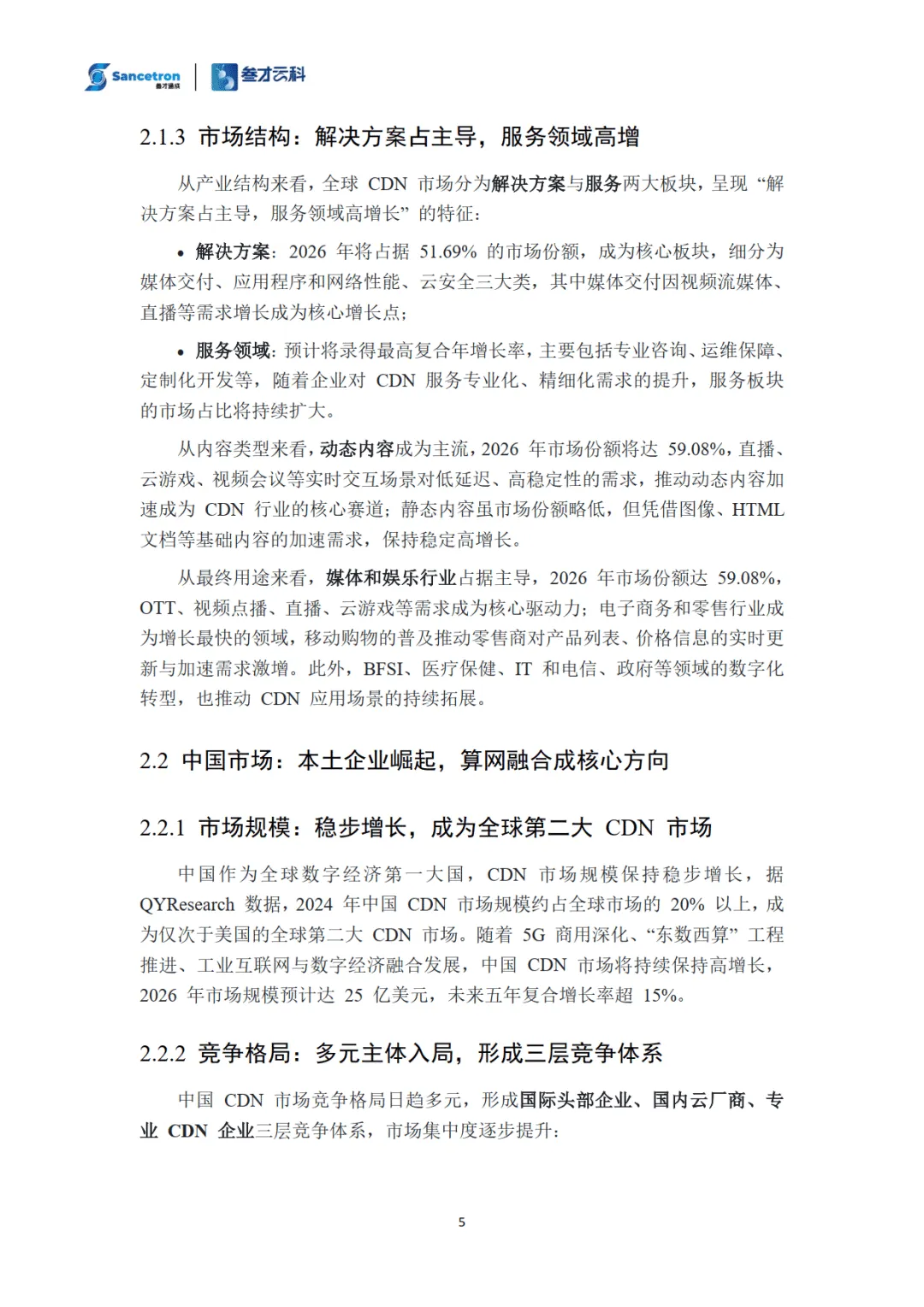 Sancetron 叁才通讯 | 叁才云科

2.1.3 市场结构：解决方案占主导，服务领域高增

从产业结构来看，全球 CDN 市场分为解决方案与服务两大板块，呈现“解决方案占主导，服务领域高增长”的特征：

• 解决方案：2026 年将占据 51.69% 的市场份额，成为核心板块，细分为媒体交付、应用程序和网络性能、云安全三大类，其中媒体交付因视频流媒体、直播等需求增长成为核心增长点；

• 服务领域：预计将录得最高复合年增长率，主要包括专业咨询、运维保障、定制化开发等，随着企业对 CDN 服务专业化、精细化需求的提升，服务板块的市场占比将持续扩大。

从内容类型来看，动态内容成为主流，2026 年市场份额将达 59.08%，直播、云游戏、视频会议等实时交互场景对低延迟、高稳定性的需求，推动动态内容加速成为 CDN 行业的核心赛道；静态内容虽市场份额略低，但凭借图像、HTML 文档等基础内容的加速需求，保持稳定高增长。

从最终用途来看，媒体和娱乐行业占据主导，2026 年市场份额达 59.08%，OTT、视频点播、直播、云游戏等需求成为核心驱动力；电子商务和零售行业成为增长最快的领域，移动购物的普及推动零售商对产品列表、价格信息的实时更新与加速需求激增。此外，BFSI、医疗保健、IT 和电信、政府等领域的数字化转型，也推动 CDN 应用场景的持续拓展。

2.2 中国市场：本土企业崛起，算网融合成核心方向

2.2.1 市场规模：稳步增长，成为全球第二大 CDN 市场

中国作为全球数字经济第一大国，CDN 市场规模保持稳步增长，据 QYResearch 数据，2024 年中国 CDN 市场规模约占全球市场的 20% 以上，成为仅次于美国的全球第二大 CDN 市场。随着 5G 商用深化、“东数西算”工程推进、工业互联网与数字经济融合发展，中国 CDN 市场将持续保持高增长，2026 年市场规模预计达 25 亿美元，未来五年复合增长率超 15%。

2.2.2 竞争格局：多元主体入局，形成三层竞争体系

中国 CDN 市场竞争格局日趋多元，形成国际头部企业、国内云厂商、专业 CDN 企业三层竞争体系，市场集中度逐步提升：

5